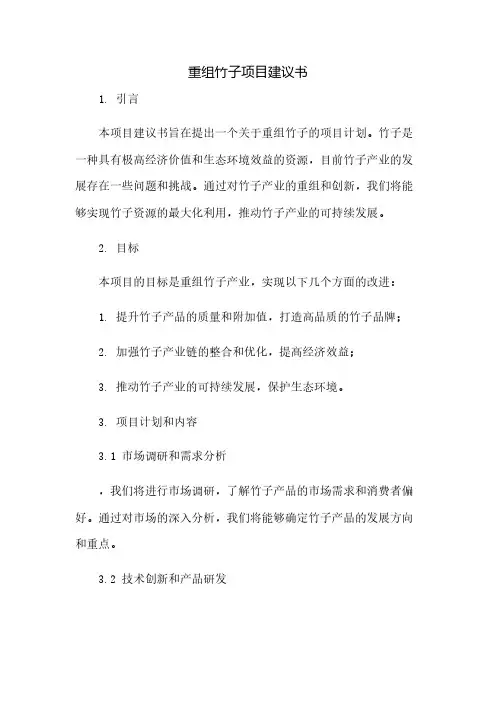 重组竹子项目建议书

1. 引言

本项目建议书旨在提出一个关于重组竹子的项目计划。竹子是一种具有极高经济价值和生态环境效益的资源，目前竹子产业的发展存在一些问题和挑战。通过对竹子产业的重组和创新，我们将能够实现竹子资源的最大化利用，推动竹子产业的可持续发展。

2. 目标

本项目的目标是重组竹子产业，实现以下几个方面的改进：

1. 提升竹子产品的质量和附加值，打造高品质的竹子品牌；

2. 加强竹子产业链的整合和优化，提高经济效益；

3. 推动竹子产业的可持续发展，保护生态环境。

3. 项目计划和内容

3.1 市场调研和需求分析

，我们将进行市场调研，了解竹子产品的市场需求和消费者偏好。通过对市场的深入分析，我们将能够确定竹子产品的发展方向和重点。

3.2 技术创新和产品研发